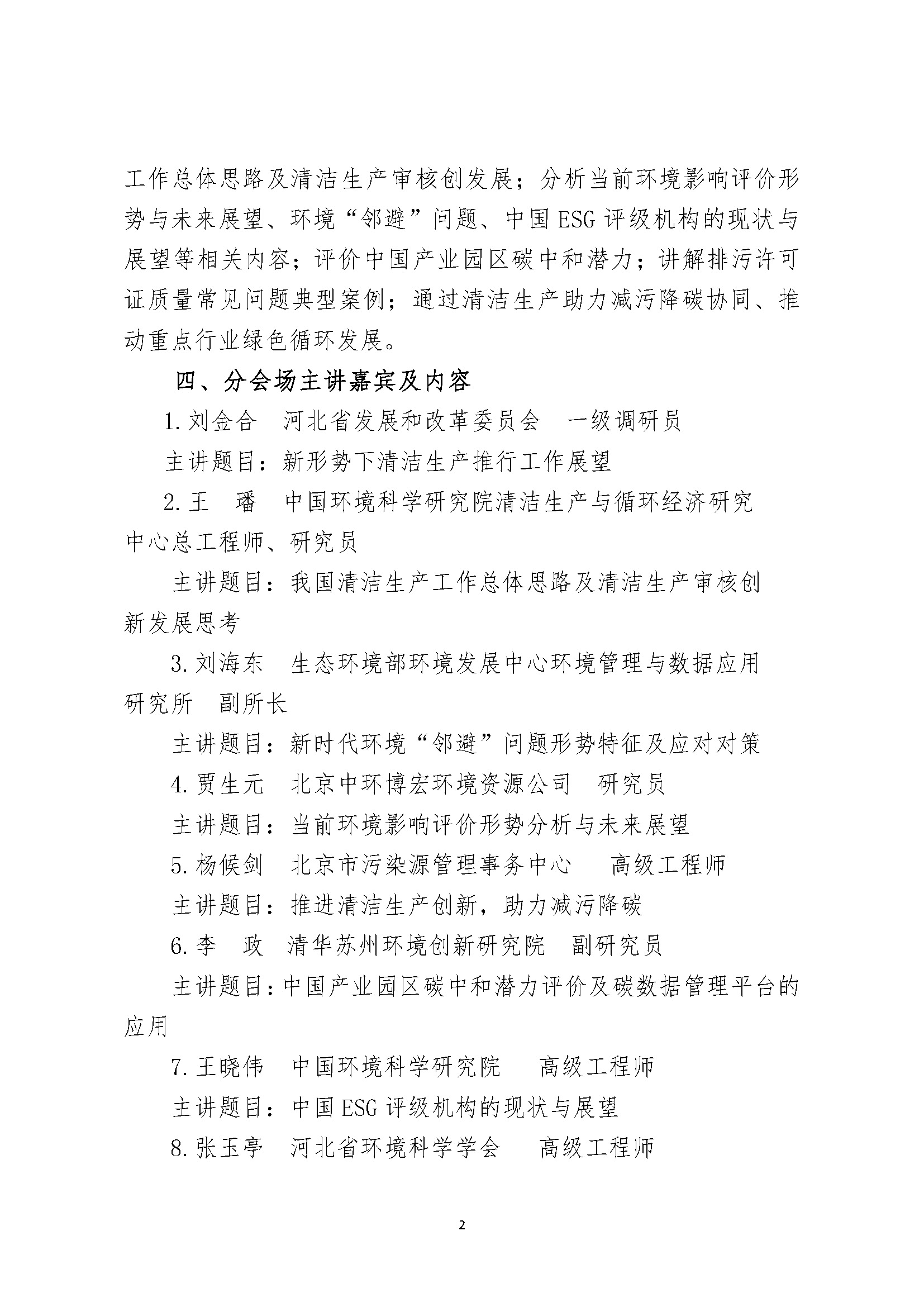 工作总体思路及清洁生产审核创发展；分析当前环境影响评价形势与未来展望、环境“邻避”问题、中国 ESG 评级机构的现状与展望等相关内容；评价中国产业园区碳中和潜力；讲解排污许可证质量常见问题典型案例；通过清洁生产助力减污降碳协同、推动重点行业绿色循环发展。

四、分会场主讲嘉宾及内容

1. 刘金合　河北省发展和改革委员会　一级调研员

主讲题目：新形势下清洁生产推行工作展望

2. 王　璠　中国环境科学研究院清洁生产与循环经济研究中心总工程师、研究员

主讲题目：我国清洁生产工作总体思路及清洁生产审核创新发展思考

3. 刘海东　生态环境部环境发展中心环境管理与数据应用研究所　副所长

主讲题目：新时代环境“邻避”问题形势特征及应对对策

4. 贾生元　北京中环博宏环境资源公司　研究员

主讲题目：当前环境影响评价形势分析与未来展望

5. 杨候剑　北京市污染源管理事务中心　高级工程师

主讲题目：推进清洁生产创新，助力减污降碳

6. 李　政　清华苏州环境创新研究院　副研究员

主讲题目：中国产业园区碳中和潜力评价及碳数据管理平台的应用

7. 王晓伟　中国环境科学研究院　高级工程师

主讲题目：中国 ESG 评级机构的现状与展望

8. 张玉亭　河北省环境科学学会　高级工程师

2